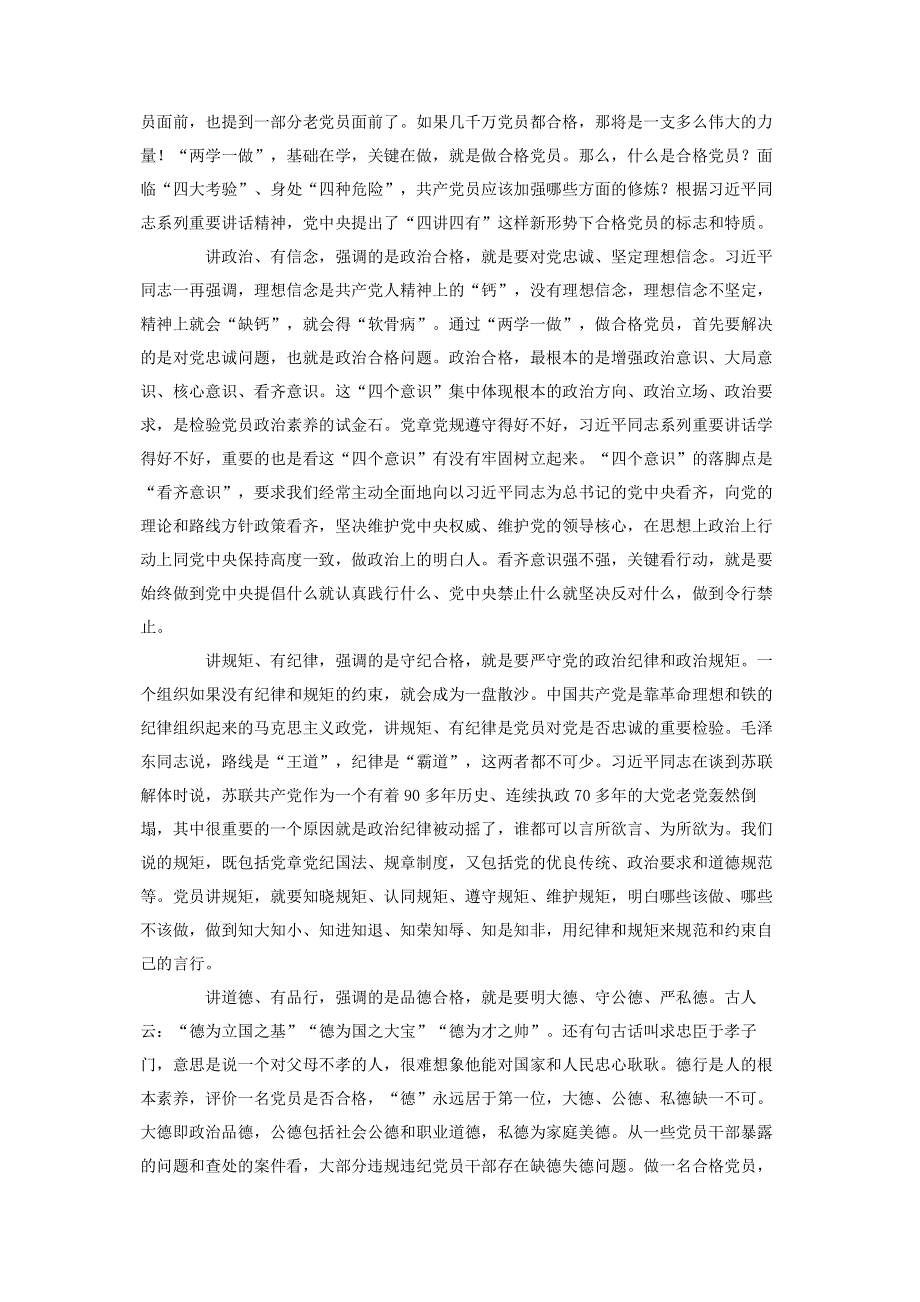 员面前，也提到一部分老党员面前了。如果几千万党员都合格，那将是一支多么伟大的力量！“两学一做”，基础在学，关键在做，就是做合格党员。那么，什么是合格党员？面临“四大考验”、身处“四种危险”，共产党员应该加强哪些方面的修炼？根据习近平同志系列重要讲话精神，党中央提出了“四讲四有”这样新形势下合格党员的标志和特质。

讲政治、有信念，强调的是政治合格，就是要对党忠诚、坚定理想信念。习近平同志一再强调，理想信念是共产党人精神上的“钙”，没有理想信念，理想信念不坚定，精神上就会“缺钙”，就会得“软骨病”。通过“两学一做”，做合格党员，首先要解决的是对党忠诚问题，也就是政治合格问题。政治合格，最根本的是增强政治意识、大局意识、核心意识、看齐意识。这“四个意识”集中体现根本的政治方向、政治立场、政治要求，是检验党员政治素养的试金石。党章党规遵守得好不好，习近平同志系列重要讲话学得好不好，重要的也是看这“四个意识”有没有牢固树立起来。“四个意识”的落脚点是“看齐意识”，要求我们经常主动全面地向以习近平同志为总书记的党中央看齐，向党的理论和路线方针政策看齐，坚决维护党中央权威、维护党的领导核心，在思想上政治上行动上同党中央保持高度一致，做政治上的明白人。看齐意识强不强，关键看行动，就是要始终做到党中央提倡什么就认真践行什么、党中央禁止什么就坚决反对什么，做到令行禁止。

讲规矩、有纪律，强调的是守纪合格，就是要严守党的政治纪律和政治规矩。一个组织如果没有纪律和规矩的约束，就会成为一盘散沙。中国共产党是靠革命理想和铁的纪律组织起来的马克思主义政党，讲规矩、有纪律是党员对党是否忠诚的重要检验。毛泽东同志说，路线是“王道”，纪律是“霸道”，这两者都不可少。习近平同志在谈到苏联解体时说，苏联共产党作为一个有着 90 多年历史、连续执政 70 多年的大党老党轰然倒塌，其中很重要的一个原因就是政治纪律被动摇了，谁都可以言所欲言、为所欲为。我们说的规矩，既包括党章党纪国法、规章制度，又包括党的优良传统、政治要求和道德规范等。党员讲规矩，就要知晓规矩、认同规矩、遵守规矩、维护规矩，明白哪些该做、哪些不该做，做到知大知小、知进知退、知荣知辱、知是知非，用纪律和规矩来规范和约束自己的言行。

讲道德、有品行，强调的是品德合格，就是要明大德、守公德、严私德。古人云：“德为立国之基”“德为国之大宝”“德为才之帅”。还有句古话叫求忠臣于孝子门，意思是说一个对父母不孝的人，很难想象他能对国家和人民忠心耿耿。德行是人的根本素养，评价一名党员是否合格，“德”永远居于第一位，大德、公德、私德缺一不可。大德即政治品德，公德包括社会公德和职业道德，私德为家庭美德。从一些党员干部暴露的问题和查处的案件看，大部分违规违纪党员干部存在缺德失德问题。做一名合格党员，